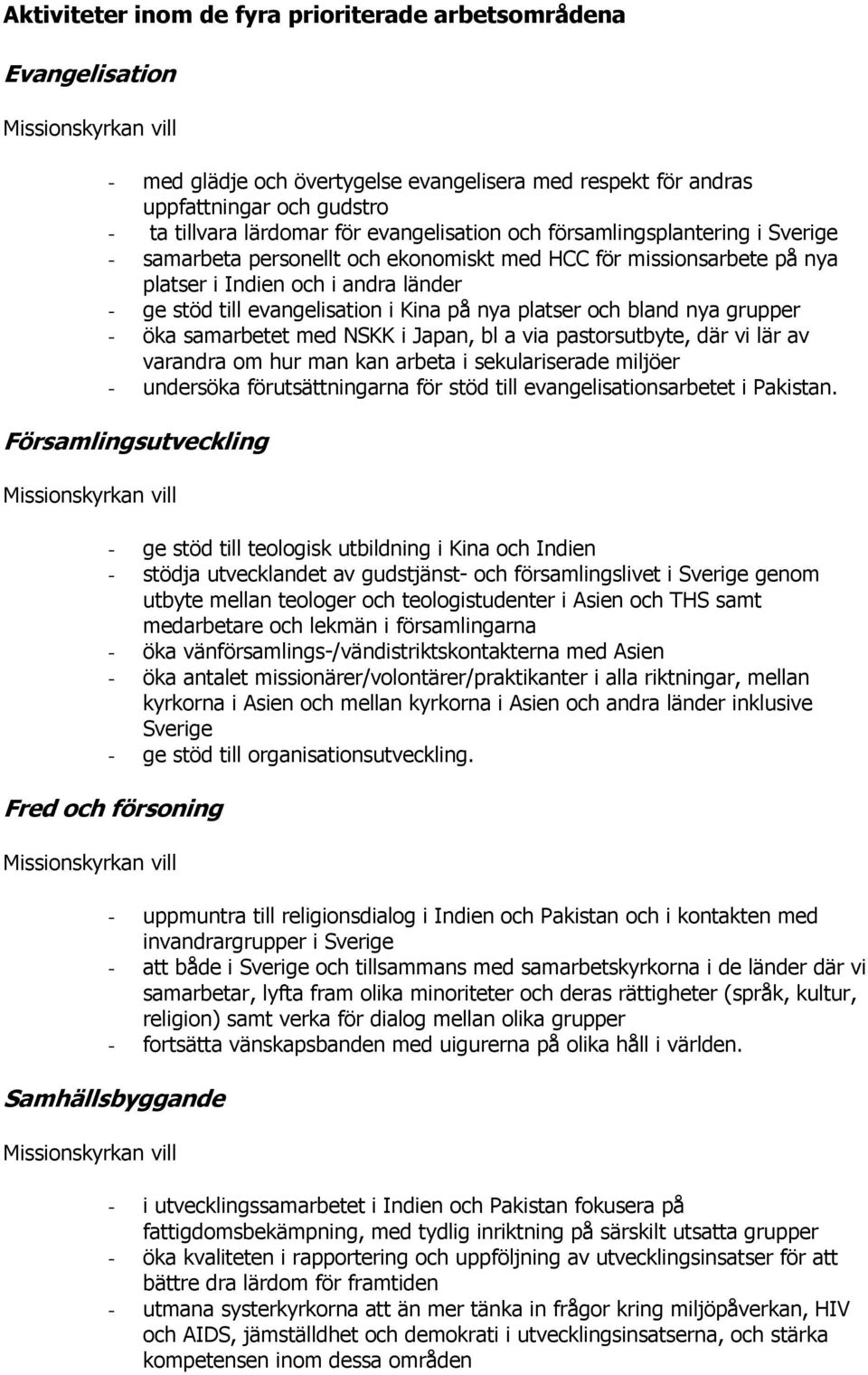 Aktiviteter inom de fyra prioriterade arbetsområdena

Evangelisation

Missionskyrkan vill

- med glädje och övertygelse evangelisera med respekt för andras uppfattningar och gudstro
- ta tillvara lärdomar för evangelisation och församlingsplantering i Sverige
- samarbeta personellt och ekonomiskt med HCC för missionsarbete på nya platser i Indien och i andra länder
- ge stöd till evangelisation i Kina på nya platser och bland nya grupper
- öka samarbetet med NSKK i Japan, bl a via pastorsutbyte, där vi lär av varandra om hur man kan arbeta i sekulariserade miljöer
- undersöka förutsättningarna för stöd till evangelisationsarbetet i Pakistan.

Församlingsutveckling

Missionskyrkan vill

- ge stöd till teologisk utbildning i Kina och Indien
- stödja utvecklandet av gudstjänst- och församlingslivet i Sverige genom utbyte mellan teologer och teologistudenter i Asien och THS samt medarbetare och lekmän i församlingarna
- öka vänförsamlings-/vändistriktskontakterna med Asien
- öka antalet missionärer/volontärer/praktikanter i alla riktningar, mellan kyrkorna i Asien och mellan kyrkorna i Asien och andra länder inklusive Sverige
- ge stöd till organisationsutveckling.

Fred och försoning

Missionskyrkan vill

- uppmuntra till religionsdialog i Indien och Pakistan och i kontakten med invandrargrupper i Sverige
- att både i Sverige och tillsammans med samarbetskyrkorna i de länder där vi samarbetar, lyfta fram olika minoriteter och deras rättigheter (språk, kultur, religion) samt verka för dialog mellan olika grupper
- fortsätta vänskapsbanden med uigurerna på olika håll i världen.

Samhällsbyggande

Missionskyrkan vill

- i utvecklingssamarbetet i Indien och Pakistan fokusera på fattigdomsbekämpning, med tydlig inriktning på särskilt utsatta grupper
- öka kvaliteten i rapportering och uppföljning av utvecklingsinsatser för att bättre dra lärdom för framtiden
- utmana systerkyrkorna att än mer tänka in frågor kring miljöpåverkan, HIV och AIDS, jämställdhet och demokrati i utvecklingsinsatserna, och stärka kompetensen inom dessa områden